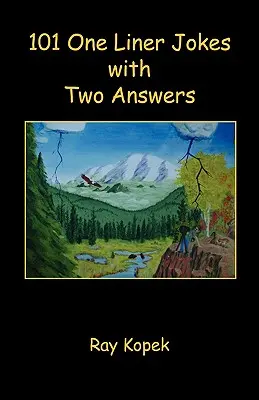 101 One Liner Jokes
with
Two Answers

Ray Kopek